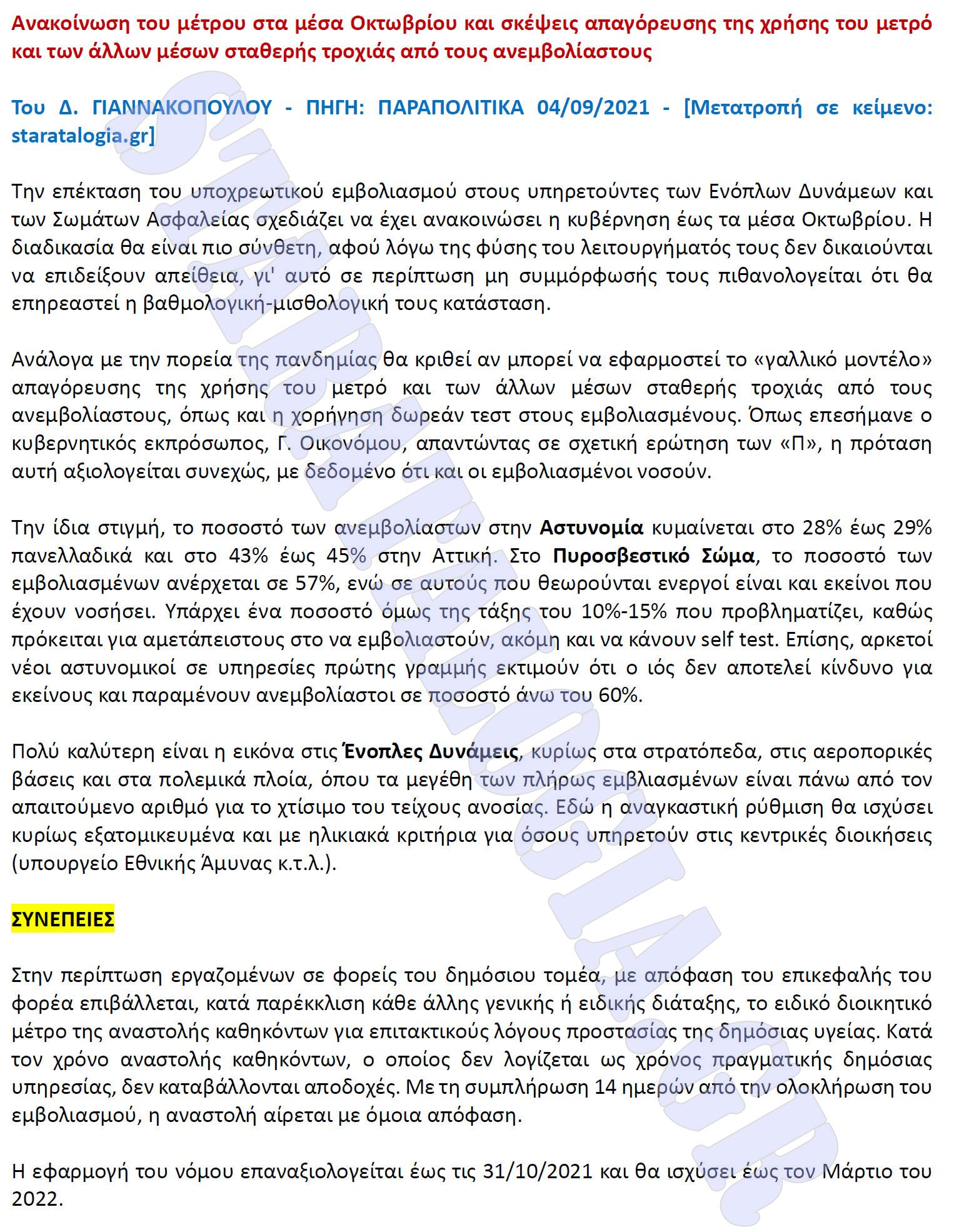 Ανακοίνωση του μέτρου στα μέσα Οκτωβρίου και σκέψεις απαγόρευσης της χρήσης του μετρό και των άλλων μέσων σταθερής τροχιάς από τους ανεμβολίαστους

Του Δ. ΓΙΑΝΝΑΚΟΠΟΥΛΟΥ - ΠΗΓΗ: ΠΑΡΑΠΟΛΙΤΙΚΑ 04/09/2021 - [Μετατροπή σε κείμενο: staratalogia.gr]

Την επέκταση του υποχρεωτικού εμβολιασμού στους υπηρετούντες των Ενόπλων Δυνάμεων και των Σωμάτων Ασφαλείας σχεδιάζει να έχει ανακοινώσει η κυβέρνηση έως τα μέσα Οκτωβρίου. Η διαδικασία θα είναι πιο σύνθετη, αφού λόγω της φύσης του λειτουργήματός τους δεν δικαιούνται να επιδείξουν απείθεια, γι' αυτό σε περίπτωση μη συμμόρφωσής τους πιθανολογείται ότι θα επηρεαστεί η βαθμολογική-μισθολογική τους κατάσταση.

Ανάλογα με την πορεία της πανδημίας θα κριθεί αν μπορεί να εφαρμοστεί το «γαλλικό μοντέλο» απαγόρευσης της χρήσης του μετρό και των άλλων μέσων σταθερής τροχιάς από τους ανεμβολίαστους, όπως και η χορήγηση δωρεάν τεστ στους εμβολιασμένους. Όπως επεσήμανε ο κυβερνητικός εκπρόσωπος, Γ. Οικονόμου, απαντώντας σε σχετική ερώτηση των «Π», η πρόταση αυτή αξιολογείται συνεχώς, με δεδομένο ότι και οι εμβολιασμένοι νοσούν.

Την ίδια στιγμή, το ποσοστό των ανεμβολίαστων στην Αστυνομία κυμαίνεται στο 28% έως 29% πανελλαδικά και στο 43% έως 45% στην Αττική. Στο Πυροσβεστικό Σώμα, το ποσοστό των εμβολιασμένων ανέρχεται σε 57%, ενώ σε αυτούς που θεωρούνται ενεργοί είναι και εκείνοι που έχουν νοσήσει. Υπάρχει ένα ποσοστό όμως της τάξης του 10%-15% που προβληματίζει, καθώς πρόκειται για αμετάπειστους στο να εμβολιαστούν, ακόμη και να κάνουν self test. Επίσης, αρκετοί νέοι αστυνομικοί σε υπηρεσίες πρώτης γραμμής εκτιμούν ότι ο ιός δεν αποτελεί κίνδυνο για εκείνους και παραμένουν ανεμβολίαστοι σε ποσοστό άνω του 60%.

Πολύ καλύτερη είναι η εικόνα στις Ένοπλες Δυνάμεις, κυρίως στα στρατόπεδα, στις αεροπορικές βάσεις και στα πολεμικά πλοία, όπου τα μεγέθη των πλήρως εμβλιασμένων είναι πάνω από τον απαιτούμενο αριθμό για το χτίσιμο του τείχους ανοσίας. Εδώ η αναγκαστική ρύθμιση θα ισχύσει κυρίως εξατομικευμένα και με ηλικιακά κριτήρια για όσους υπηρετούν στις κεντρικές διοικήσεις (υπουργείο Εθνικής Άμυνας κ.τ.λ.).

ΣΥΝΕΠΕΙΕΣ

Στην περίπτωση εργαζομένων σε φορείς του δημόσιου τομέα, με απόφαση του επικεφαλής του φορέα επιβάλλεται, κατά παρέκκλιση κάθε άλλης γενικής ή ειδικής διάταξης, το ειδικό διοικητικό μέτρο της αναστολής καθηκόντων για επιτακτικούς λόγους προστασίας της δημόσιας υγείας. Κατά τον χρόνο αναστολής καθηκόντων, ο οποίος δεν λογίζεται ως χρόνος πραγματικής δημόσιας υπηρεσίας, δεν καταβάλλονται αποδοχές. Με τη συμπλήρωση 14 ημερών από την ολοκλήρωση του εμβολιασμού, η αναστολή αίρεται με όμοια απόφαση.

Η εφαρμογή του νόμου επαναξιολογείται έως τις 31/10/2021 και θα ισχύσει έως τον Μάρτιο του 2022.